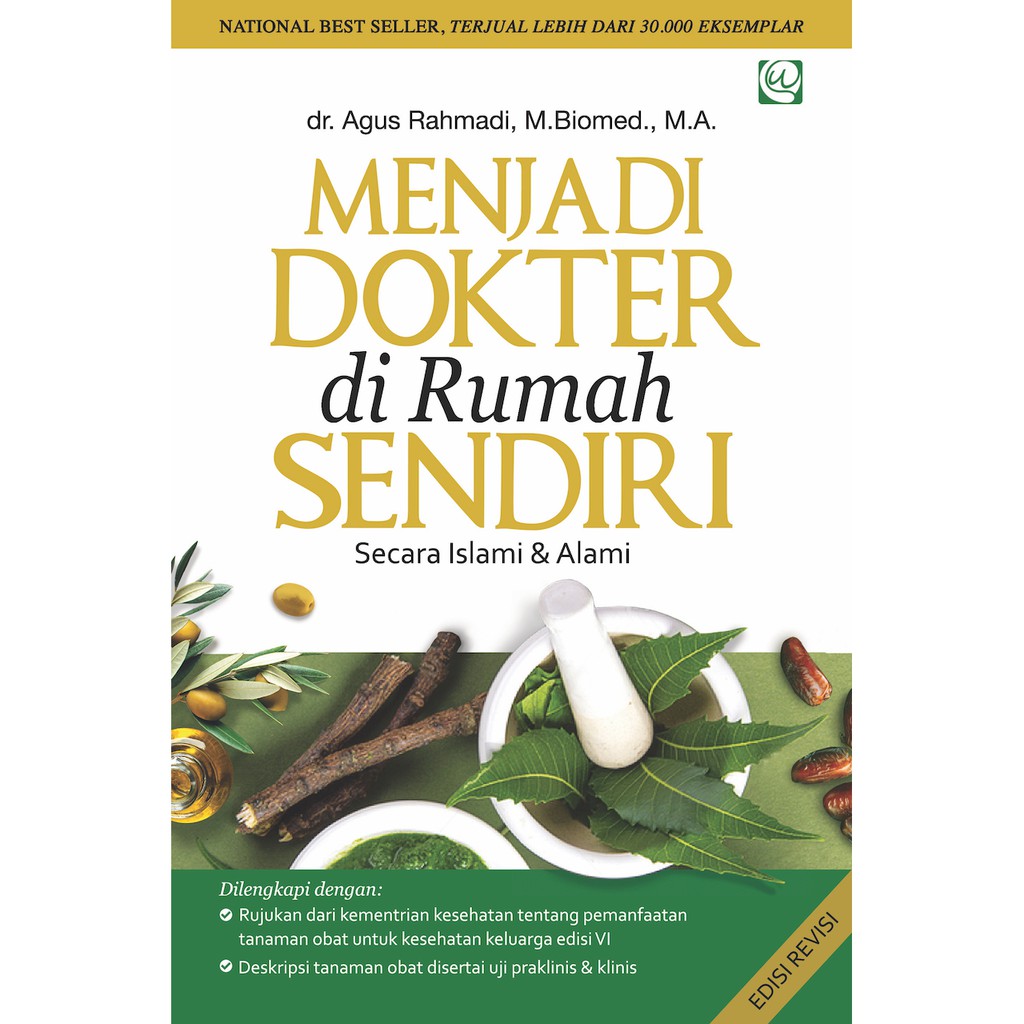 NATIONAL BEST SELLER, TERJUAL LEBIH DARI 30.000 EKSEMPLAR

dr. Agus Rahmadi, M.Biomed., M.A.

MENJADI DOKTER di Rumah SENDIRI

Secara Islami & Alami

Dilengkapi dengan:

Rujukan dari kementrian kesehatan tentang pemanfaatan tanaman obat untuk kesehatan keluarga edisi VI

Deskripsi tanaman obat disertai uji praklinis & klinis

EDISI REVISI